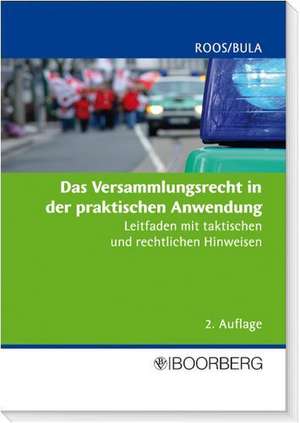 ROOS/BULA

Das Versammlungsrecht in der praktischen Anwendung

Leitfaden mit taktischen und rechtlichen Hinweisen

2. Auflage

BOORBERG